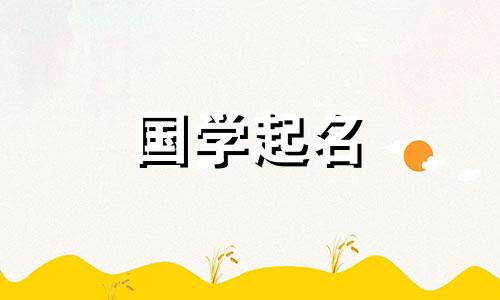 国学起名